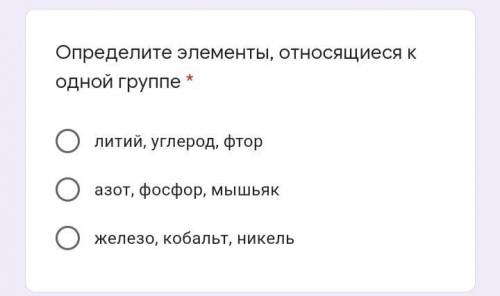 Определите элементы, относящиеся к одной группе *

литий, углерод, фтор

азот, фосфор, мышьяк

железо, кобальт, никель